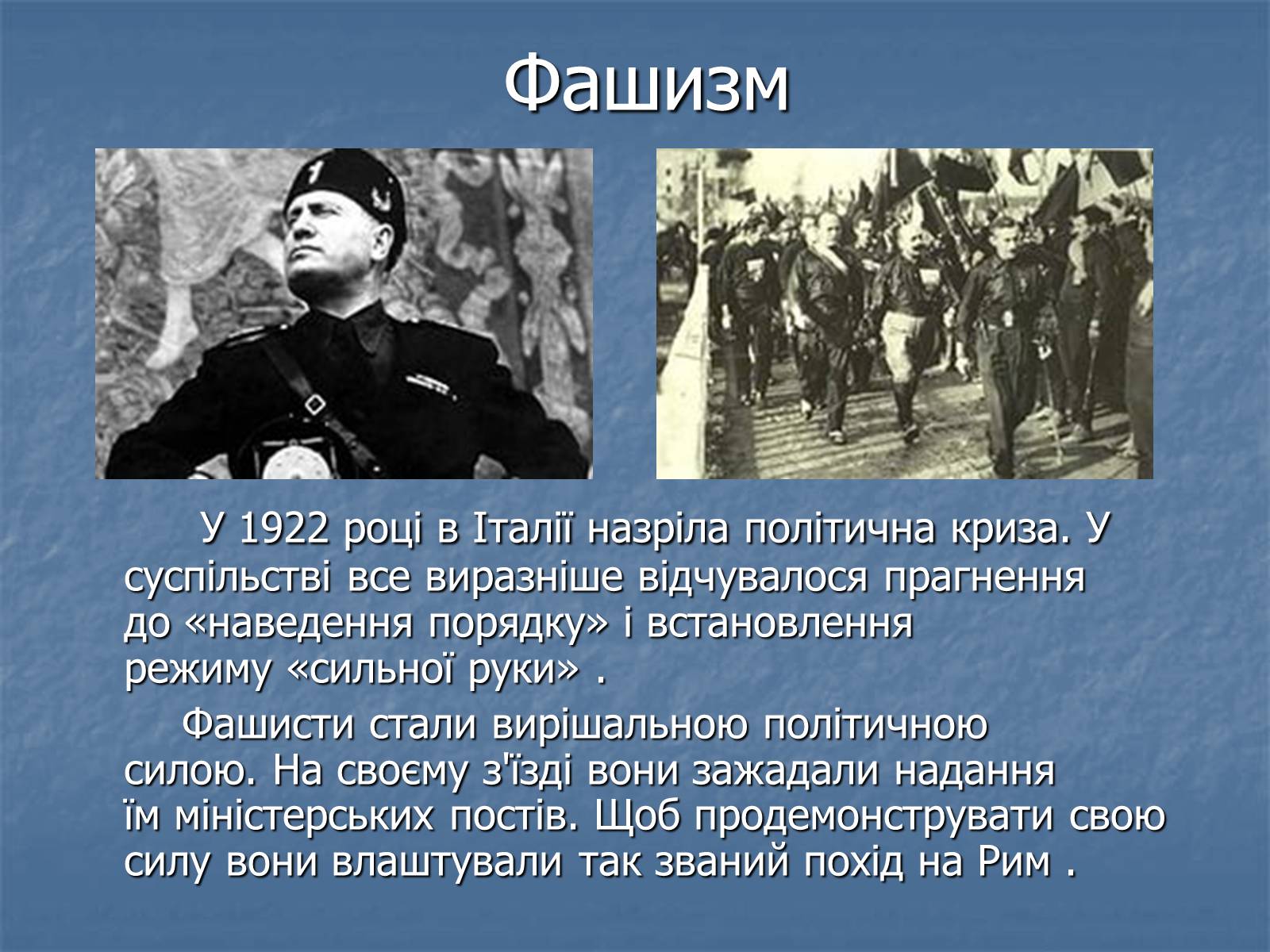 Фашизм

У 1922 році в Італії назріла політична криза. У суспільстві все виразніше відчувалося прагнення до «наведення порядку» і встановлення режиму «сильної руки» .

Фашисти стали вирішальною політичною силою. На своєму з'їзді вони зажадали надання їм міністерських постів. Щоб продемонструвати свою силу вони влаштували так званий похід на Рим .